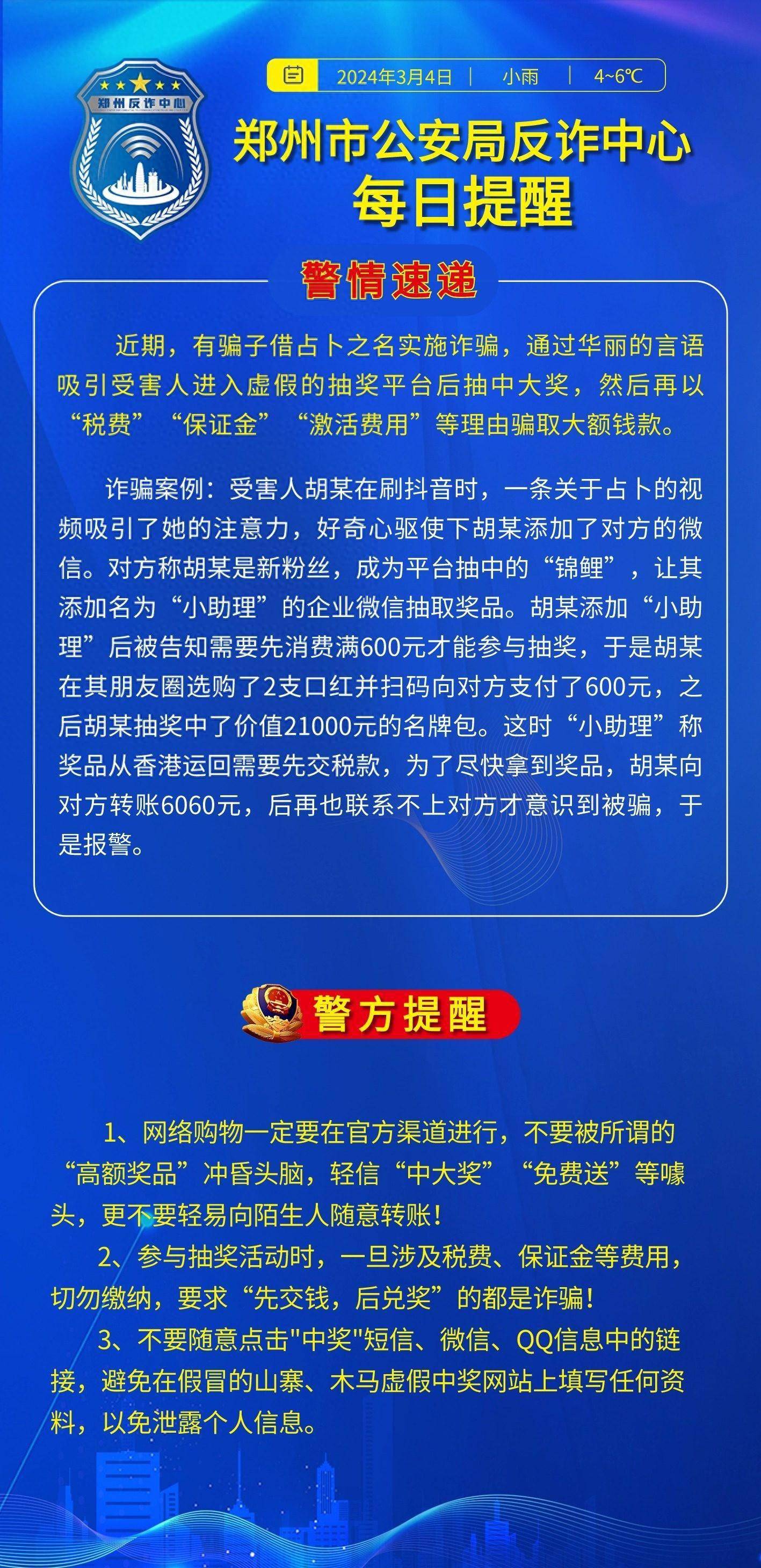 郑州反诈中心

2024年3月4日 | 小雨 | 4~6℃

郑州市公安局反诈中心
每日提醒

警情速递

近期，有骗子借占卜之名实施诈骗，通过华丽的言语吸引受害人进入虚假的抽奖平台后抽中大奖，然后再以“税费”“保证金”“激活费用”等理由骗取大额钱款。

诈骗案例：受害人胡某在刷抖音时，一条关于占卜的视频吸引了她的注意力，好奇心驱使下胡某添加了对方的微信。对方称胡某是新粉丝，成为平台抽中的“锦鲤”，让其添加名为“小助理”的企业微信抽取奖品。胡某添加“小助理”后被告知需要先消费满600元才能参与抽奖，于是胡某在其朋友圈选购了2支口红并扫码向对方支付了600元，之后胡某抽奖中了价值21000元的名牌包。这时“小助理”称奖品从香港运回需要先交税款，为了尽快拿到奖品，胡某向对方转账6060元，后再也联系不上对方才意识到被骗，于是报警。

警方提醒

1、网络购物一定要在官方渠道进行，不要被所谓的“高额奖品”冲昏头脑，轻信“中大奖”“免费送”等噱头，更不要轻易向陌生人随意转账！

2、参与抽奖活动时，一旦涉及税费、保证金等费用，切勿缴纳，要求“先交钱，后兑奖”的都是诈骗！

3、不要随意点击"中奖"短信、微信、QQ信息中的链接，避免在假冒的山寨、木马虚假中奖网站上填写任何资料，以免泄露个人信息。